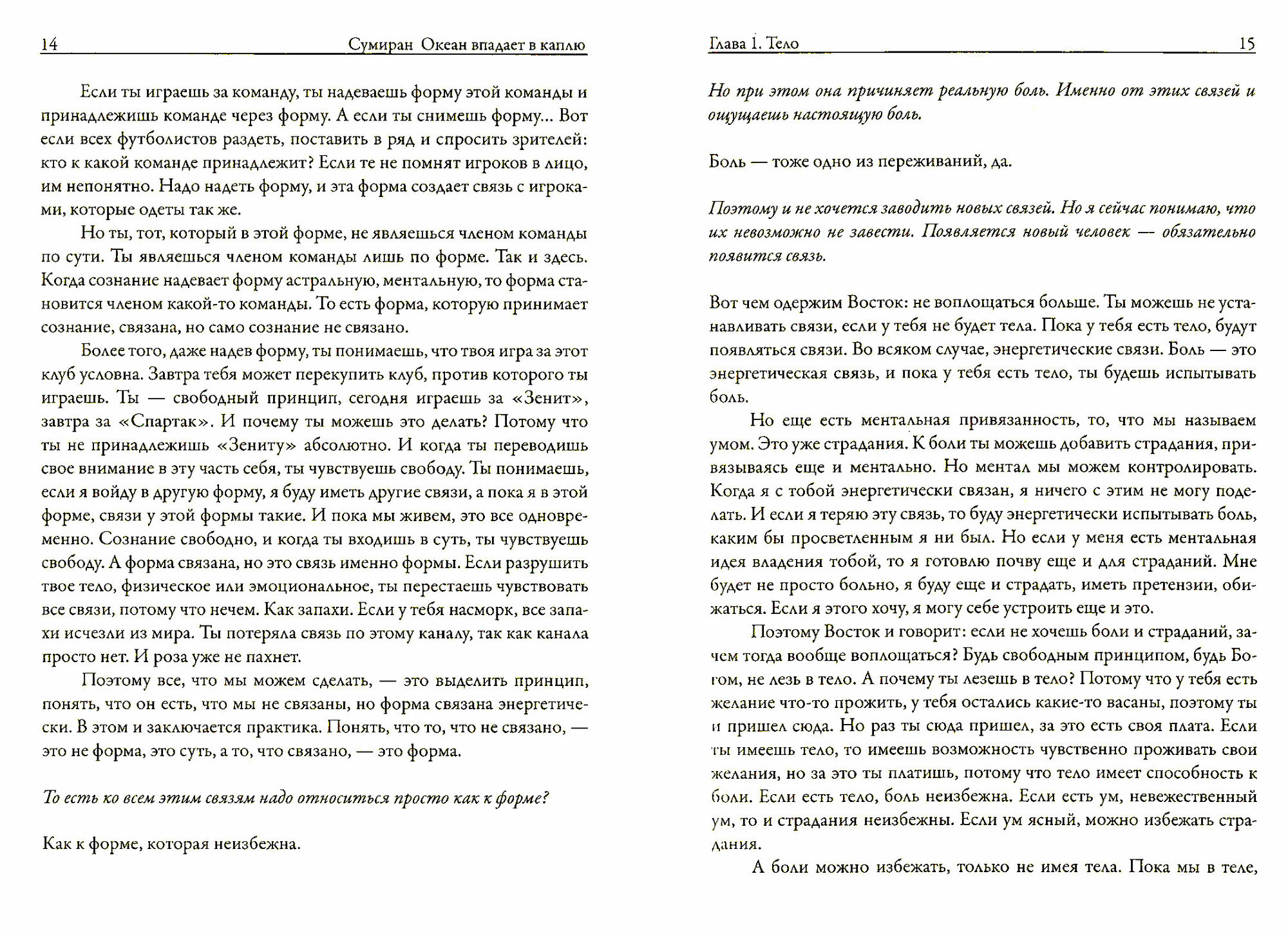 14 Сумиран Океан впадает в каплю

Если ты играешь за команду, ты надеваешь форму этой команды и принадлежишь команде через форму. А если ты снимешь форму... Вот если всех футболистов раздеть, поставить в ряд и спросить зрителей: кто к какой команде принадлежит? Если те не помнят игроков в лицо, им непонятно. Надо надеть форму, и эта форма создает связь с игроками, которые одеты так же.

Но ты, тот, который в этой форме, не являешься членом команды по сути. Ты являешься членом команды лишь по форме. Так и здесь. Когда сознание надевает форму астральную, ментальную, то форма становится членом какой-то команды. То есть форма, которую принимает сознание, связана, но само сознание не связано.

Более того, даже надев форму, ты понимаешь, что твоя игра за этот клуб условна. Завтра тебя может перекупить клуб, против которого ты играешь. Ты — свободный принцип, сегодня играешь за «Зенит», завтра за «Спартак». И почему ты можешь это делать? Потому что ты не принадлежишь «Зениту» абсолютно. И когда ты переводишь свое внимание в эту часть себя, ты чувствуешь свободу. Ты понимаешь, если я войду в другую форму, я буду иметь другие связи, а пока я в этой форме, связи у этой формы такие. И пока мы живем, это все одновременно. Сознание свободно, и когда ты входишь в суть, ты чувствуешь свободу. А форма связана, но это связь именно формы. Если разрушить твое тело, физическое или эмоциональное, ты перестаешь чувствовать все связи, потому что нечем. Как запахи. Если у тебя насморк, все запахи исчезли из мира. Ты потеряла связь по этому каналу, так как канала просто нет. И роза уже не пахнет.

Поэтому все, что мы можем сделать, — это выделить принцип, понять, что он есть, что мы не связаны, но форма связана энергетически. В этом и заключается практика. Понять, что то, что не связано, — это не форма, это суть, а то, что связано, — это форма.

То есть ко всем этим связям надо относиться просто как к форме?

Как к форме, которая неизбежна.

Глава 1. Тело 15

Но при этом она причиняет реальную боль. Именно от этих связей и ощущаешь настоящую боль.

Боль — тоже одно из переживаний, да.

Поэтому и не хочется заводить новых связей. Но я сейчас понимаю, что их невозможно не завести. Появляется новый человек — обязательно появится связь.

Вот чем одержим Восток: не воплощаться больше. Ты можешь не устанавливать связи, если у тебя не будет тела. Пока у тебя есть тело, будут появляться связи. Во всяком случае, энергетические связи. Боль — это энергетическая связь, и пока у тебя есть тело, ты будешь испытывать боль.

Но еще есть ментальная привязанность, то, что мы называем умом. Это уже страдания. К боли ты можешь добавить страдания, привязываясь еще и ментально. Но ментал мы можем контролировать. Когда я с тобой энергетически связан, я ничего с этим не могу поделать. И если я теряю эту связь, то буду энергетически испытывать боль, каким бы просветленным я ни был. Но если у меня есть ментальная идея владения тобой, то я готовлю почву еще и для страданий. Мне будет не просто больно, я буду еще и страдать, иметь претензии, обижаться. Если я этого хочу, я могу себе устроить еще и это.

Поэтому Восток и говорит: если не хочешь боли и страданий, зачем тогда вообще воплощаться? Будь свободным принципом, будь Богом, не лезь в тело. А почему ты лезешь в тело? Потому что у тебя есть желание что-то прожить, у тебя остались какие-то васаны, поэтому ты и пришел сюда. Но раз ты сюда пришел, за это есть своя плата. Если ты имеешь тело, то имеешь возможность чувственно проживать свои желания, но за это ты платишь, потому что тело имеет способность к боли. Если есть тело, боль неизбежна. Если есть ум, невежественный ум, то и страдания неизбежны. Если ум ясный, можно избежать страдания.

А боли можно избежать, только не имея тела. Пока мы в теле,